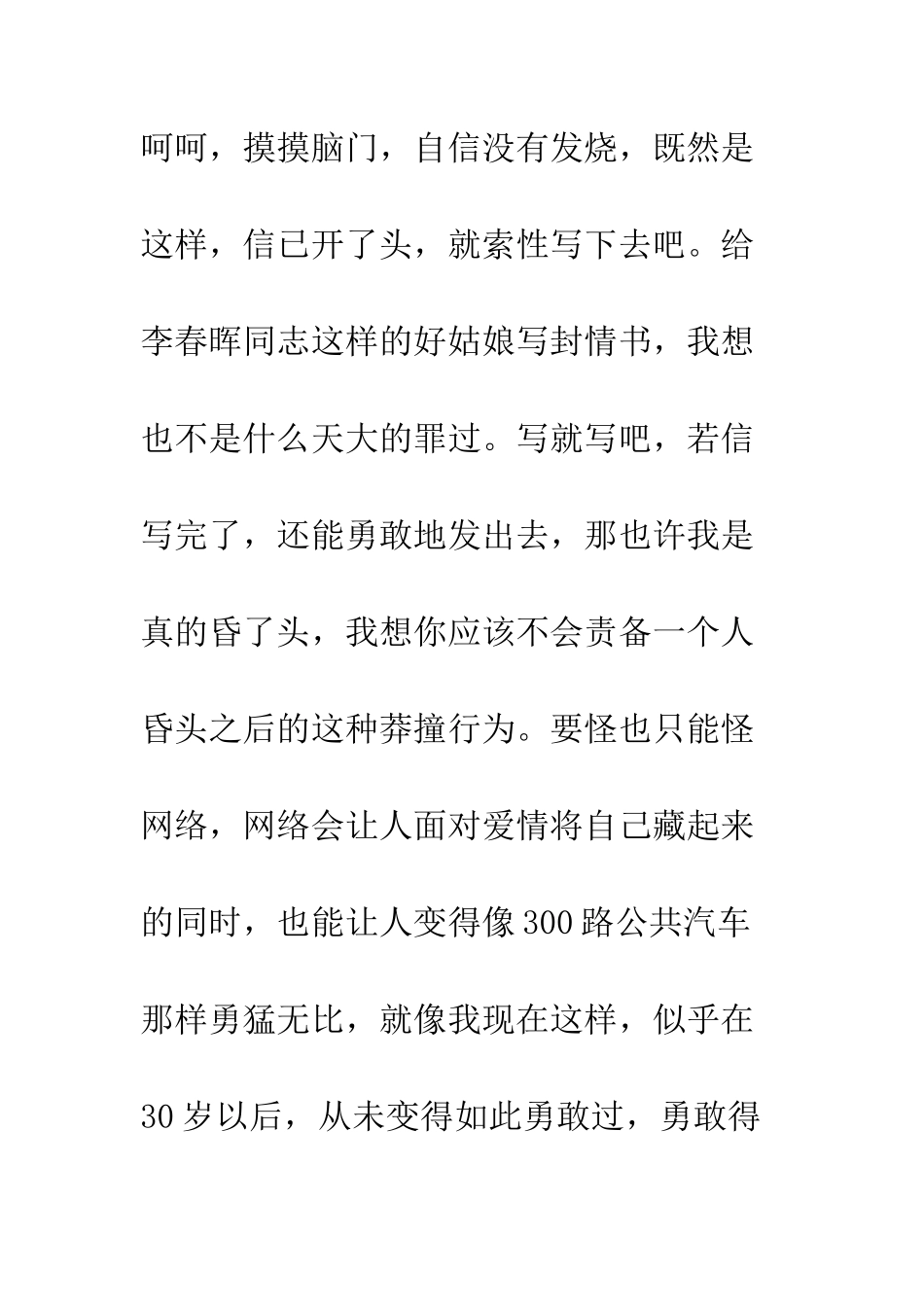 呵呵，摸摸脑门，自信没有发烧，既然是这样，信已开了头，就索性写下去吧。给李春晖同志这样的好姑娘写封情书，我想也不是什么天大的罪过。写就写吧，若信写完了，还能勇敢地发出去，那也许我是真的昏了头，我想你应该不会责备一个人昏头之后的这种莽撞行为。要怪也只能怪网络，网络会让人面对爱情将自己藏起来的同时，也能让人变得像300路公共汽车那样勇猛无比，就像我现在这样，似乎在30岁以后，从未变得如此勇敢过，勇敢得